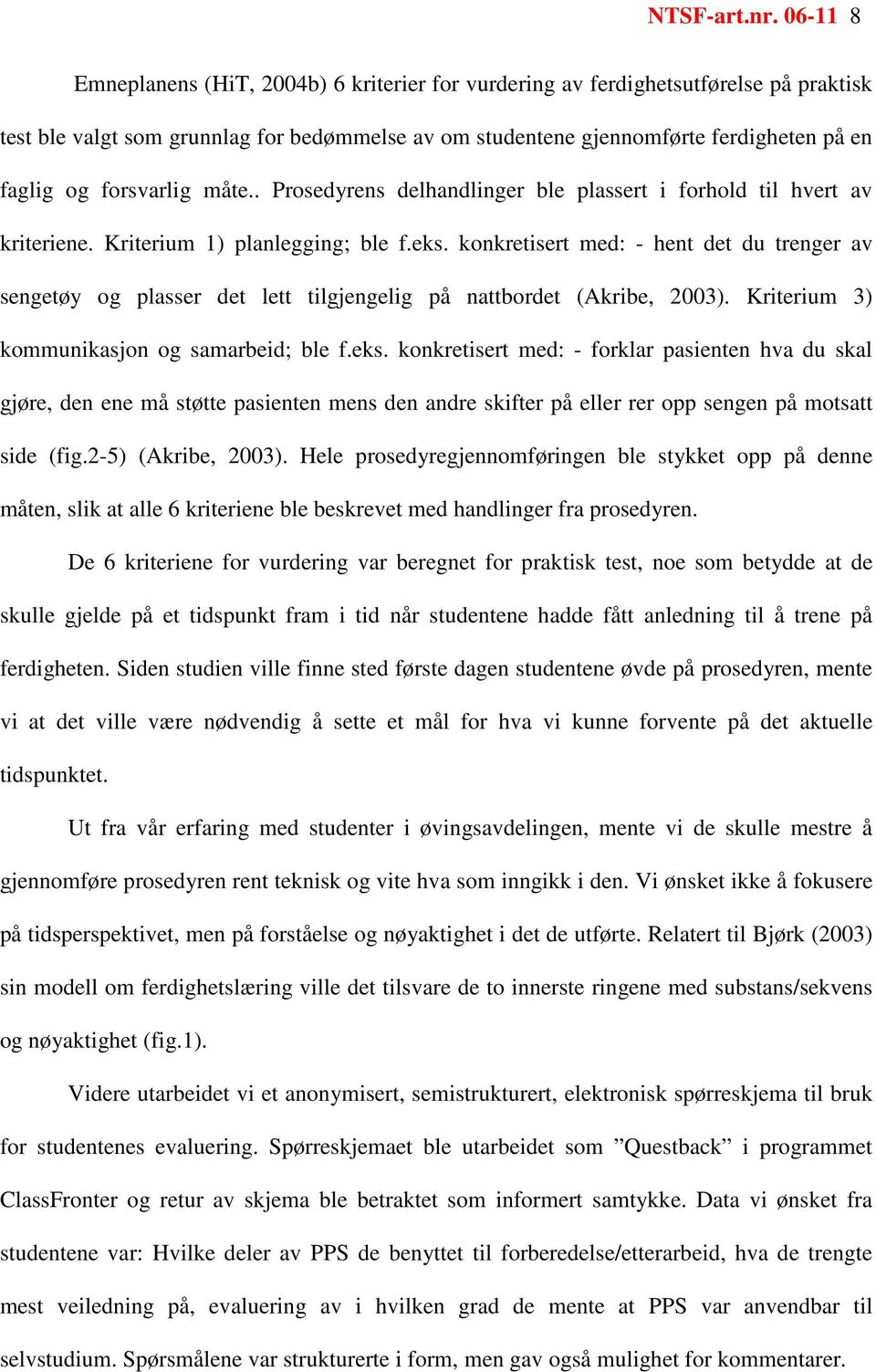 NTSF-art.nr. 06-11 8

Emneplanens (HiT, 2004b) 6 kriterier for vurdering av ferdighetsutførelse på praktisk test ble valgt som grunnlag for bedømmelse av om studentene gjennomførte ferdigheten på en faglig og forsvarlig måte.. Prosedyrens delhandlinger ble plassert i forhold til hvert av kriteriene. Kriterium 1) planlegging; ble f.eks. konkretisert med: - hent det du trenger av sengetøy og plasser det lett tilgjengelig på nattbordet (Akribe, 2003). Kriterium 3) kommunikasjon og samarbeid; ble f.eks. konkretisert med: - forklar pasienten hva du skal gjøre, den ene må støtte pasienten mens den andre skifter på eller rer opp sengen på motsatt side (fig.2-5) (Akribe, 2003). Hele prosedyregjennomføringen ble stykket opp på denne måten, slik at alle 6 kriteriene ble beskrevet med handlinger fra prosedyren.

De 6 kriteriene for vurdering var beregnet for praktisk test, noe som betydde at de skulle gjelde på et tidspunkt fram i tid når studentene hadde fått anledning til å trene på ferdigheten. Siden studien ville finne sted første dagen studentene øvde på prosedyren, mente vi at det ville være nødvendig å sette et mål for hva vi kunne forvente på det aktuelle tidspunktet.

Ut fra vår erfaring med studenter i øvingsavdelingen, mente vi de skulle mestre å gjennomføre prosedyren rent teknisk og vite hva som inngikk i den. Vi ønsket ikke å fokusere på tidsperspektivet, men på forståelse og nøyaktighet i det de utførte. Relatert til Bjørk (2003) sin modell om ferdighetslæring ville det tilsvare de to innerste ringene med substans/sekvens og nøyaktighet (fig.1).

Videre utarbeidet vi et anonymisert, semistrukturert, elektronisk spørreskjema til bruk for studentenes evaluering. Spørreskjemaet ble utarbeidet som ”Questback” i programmet ClassFronter og retur av skjema ble betraktet som informert samtykke. Data vi ønsket fra studentene var: Hvilke deler av PPS de benyttet til forberedelse/etterarbeid, hva de trengte mest veiledning på, evaluering av i hvilken grad de mente at PPS var anvendbar til selvstudium. Spørsmålene var strukturerte i form, men gav også mulighet for kommentarer.